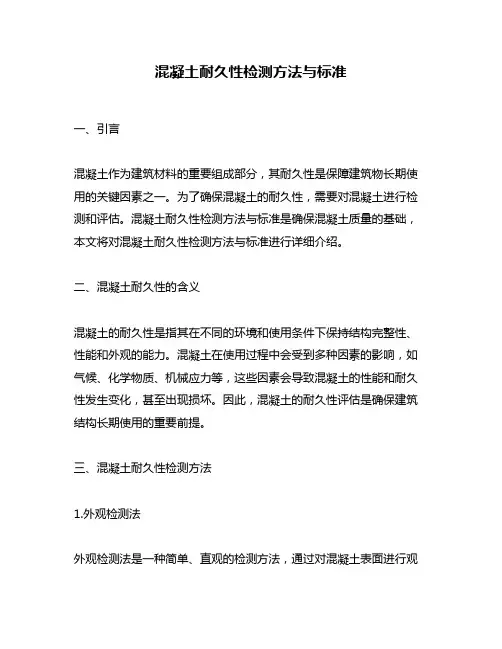 混凝土耐久性检测方法与标准

一、引言

混凝土作为建筑材料的重要组成部分，其耐久性是保障建筑物长期使用的关键因素之一。为了确保混凝土的耐久性，需要对混凝土进行检测和评估。混凝土耐久性检测方法与标准是确保混凝土质量的基础，本文将对混凝土耐久性检测方法与标准进行详细介绍。

二、混凝土耐久性的含义

混凝土的耐久性是指其在不同的环境和使用条件下保持结构完整性、性能和外观的能力。混凝土在使用过程中会受到多种因素的影响，如气候、化学物质、机械应力等，这些因素会导致混凝土的性能和耐久性发生变化，甚至出现损坏。因此，混凝土的耐久性评估是确保建筑结构长期使用的重要前提。

三、混凝土耐久性检测方法

1.外观检测法

外观检测法是一种简单、直观的检测方法，通过对混凝土表面进行观